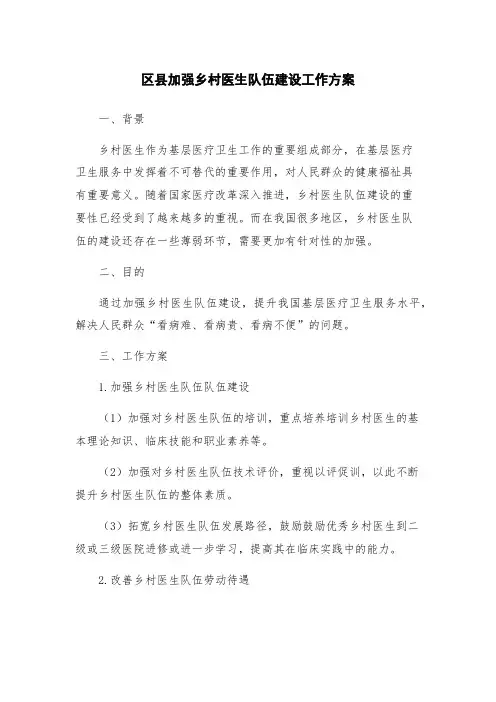 区县加强乡村医生队伍建设工作方案

一、背景

乡村医生作为基层医疗卫生工作的重要组成部分，在基层医疗卫生服务中发挥着不可替代的重要作用，对人民群众的健康福祉具有重要意义。随着国家医疗改革深入推进，乡村医生队伍建设的重要性已经受到了越来越多的重视。而在我国很多地区，乡村医生队伍的建设还存在一些薄弱环节，需要更加有针对性的加强。

二、目的

通过加强乡村医生队伍建设，提升我国基层医疗卫生服务水平，解决人民群众“看病难、看病贵、看病不便”的问题。

三、工作方案

1.加强乡村医生队伍队伍建设

（1）加强对乡村医生队伍的培训，重点培养培训乡村医生的基本理论知识、临床技能和职业素养等。

（2）加强对乡村医生队伍技术评价，重视以评促训，以此不断提升乡村医生队伍的整体素质。

（3）拓宽乡村医生队伍发展路径，鼓励鼓励优秀乡村医生到二级或三级医院进修或进一步学习，提高其在临床实践中的能力。

2.改善乡村医生队伍劳动待遇